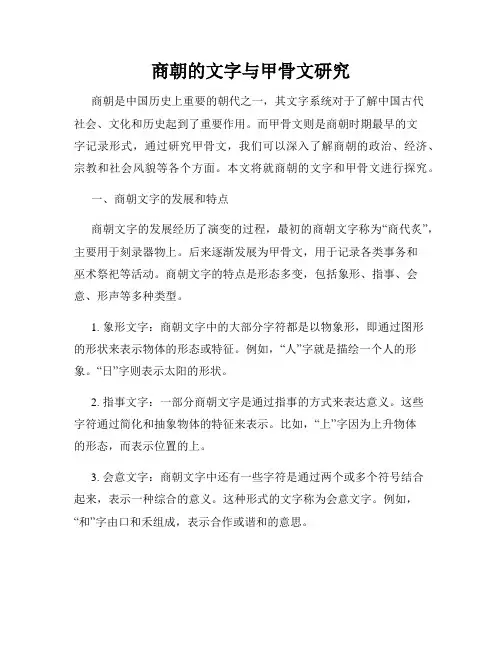 商朝的文字与甲骨文研究

商朝是中国历史上重要的朝代之一，其文字系统对于了解中国古代社会、文化和历史起到了重要作用。而甲骨文则是商朝时期最早的文字记录形式，通过研究甲骨文，我们可以深入了解商朝的政治、经济、宗教和社会风貌等各个方面。本文将就商朝的文字和甲骨文进行探究。

一、商朝文字的发展和特点

商朝文字的发展经历了演变的过程，最初的商朝文字称为“商代炙”，主要用于刻录器物上。后来逐渐发展为甲骨文，用于记录各类事务和巫术祭祀等活动。商朝文字的特点是形态多变，包括象形、指事、会意、形声等多种类型。

1. 象形文字：商朝文字中的大部分字符都是以物象形，即通过图形的形状来表示物体的形态或特征。例如，“人”字就是描绘一个人的形象。“日”字则表示太阳的形状。

2. 指事文字：一部分商朝文字是通过指事的方式来表达意义。这些字符通过简化和抽象物体的特征来表示。比如，“上”字因为上升物体的形态，而表示位置的上。

3. 会意文字：商朝文字中还有一些字符是通过两个或多个符号结合起来，表示一种综合的意义。这种形式的文字称为会意文字。例如，“和”字由口和禾组成，表示合作或谐和的意思。